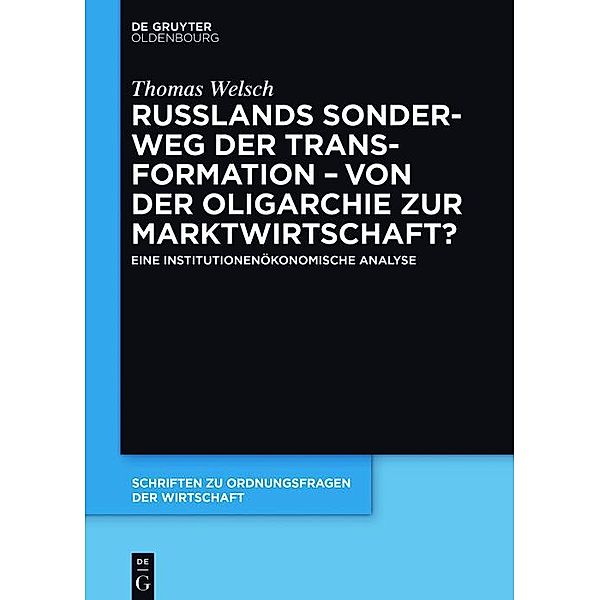 DE GRUYTER
OLDENBOURG

Thomas Welsch

RUSSLANDS SONDERWEG DER TRANSFORMATION – VON DER OLIGARCHIE ZUR MARKTWIRTSCHAFT?

EINE INSTITUTIONENÖKONOMISCHE ANALYSE

SCHRIFTEN ZU ORDNUNGSFRAGEN DER WIRTSCHAFT

DE
G